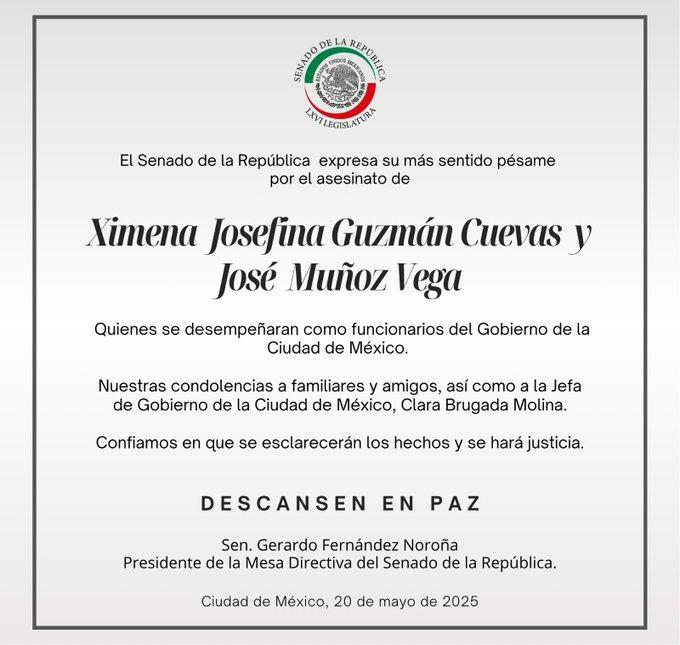 SENADO DE LA REPÚBLICA
ESTADOS UNIDOS MEXICANOS
LXVI LEGISLATURA

El Senado de la República expresa su más sentido pésame por el asesinato de

Ximena Josefina Guzmán Cuevas y José Muñoz Vega

Quienes se desempeñaran como funcionarios del Gobierno de la Ciudad de México.

Nuestras condolencias a familiares y amigos, así como a la Jefa de Gobierno de la Ciudad de México, Clara Brugada Molina.

Confiamos en que se esclarecerán los hechos y se hará justicia.

DESCANSEN EN PAZ

Sen. Gerardo Fernández Noroña
Presidente de la Mesa Directiva del Senado de la República.

Ciudad de México, 20 de mayo de 2025